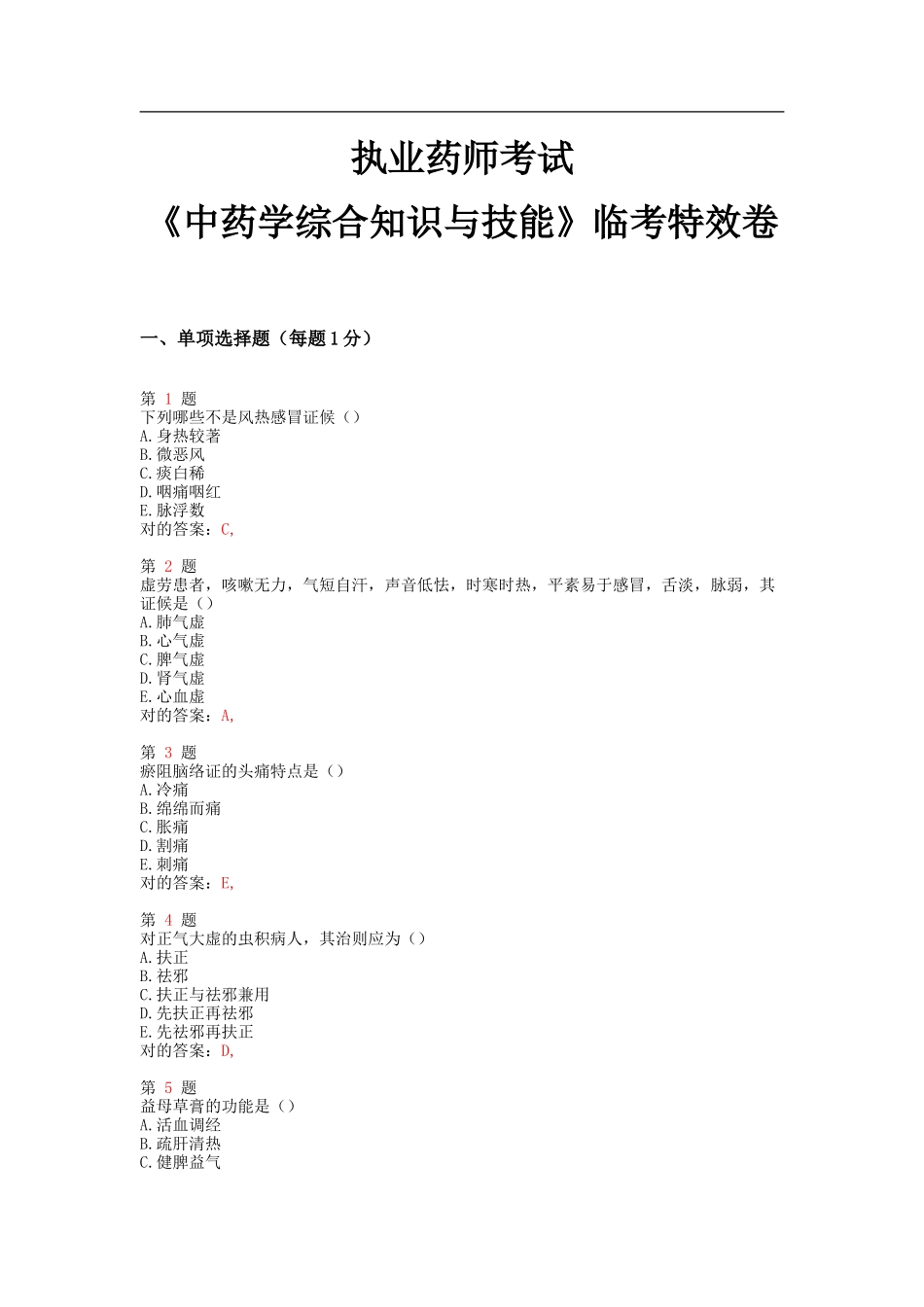 执业药师考试

《中药学综合知识与技能》临考特效卷

一、单项选择题（每题1分）

第 1 题
下列哪些不是风热感冒证候（）
A.身热较著
B.微恶风
C.痰白稀
D.咽痛咽红
E.脉浮数
对的答案：C,

第 2 题
虚劳患者，咳嗽无力，气短自汗，声音低怯，时寒时热，平素易于感冒，舌淡，脉弱，其证候是（）
A.肺气虚
B.心气虚
C.脾气虚
D.肾气虚
E.心血虚
对的答案：A,

第 3 题
瘀阻脑络证的头痛特点是（）
A.冷痛
B.绵绵而痛
C.胀痛
D.割痛
E.刺痛
对的答案：E,

第 4 题
对正气大虚的虫积病人，其治则应为（）
A.扶正
B.祛邪
C.扶正与祛邪兼用
D.先扶正再祛邪
E.先祛邪再扶正
对的答案：D,

第 5 题
益母草膏的功能是（）
A.活血调经
B.疏肝清热
C.健脾益气